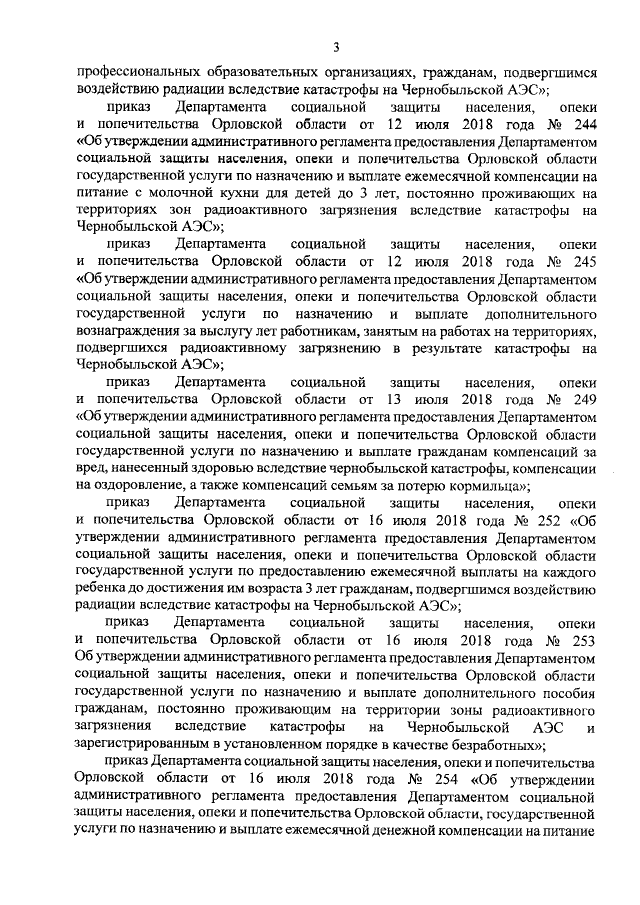 3

профессиональных образовательных организациях, гражданам, подвергшимся воздействию радиации вследствие катастрофы на Чернобыльской АЭС»;

приказ Департамента социальной защиты населения, опеки и попечительства Орловской области от 12 июля 2018 года № 244 «Об утверждении административного регламента предоставления Департаментом социальной защиты населения, опеки и попечительства Орловской области государственной услуги по назначению и выплате ежемесячной компенсации на питание с молочной кухни для детей до 3 лет, постоянно проживающих на территориях зон радиоактивного загрязнения вследствие катастрофы на Чернобыльской АЭС»;

приказ Департамента социальной защиты населения, опеки и попечительства Орловской области от 12 июля 2018 года № 245 «Об утверждении административного регламента предоставления Департаментом социальной защиты населения, опеки и попечительства Орловской области государственной услуги по назначению и выплате дополнительного вознаграждения за выслугу лет работникам, занятым на работах на территориях, подвергшихся радиоактивному загрязнению в результате катастрофы на Чернобыльской АЭС»;

приказ Департамента социальной защиты населения, опеки и попечительства Орловской области от 13 июля 2018 года № 249 «Об утверждении административного регламента предоставления Департаментом социальной защиты населения, опеки и попечительства Орловской области государственной услуги по назначению и выплате гражданам компенсаций за вред, нанесенный здоровью вследствие чернобыльской катастрофы, компенсации на оздоровление, а также компенсаций семьям за потерю кормильца»;

приказ Департамента социальной защиты населения, опеки и попечительства Орловской области от 16 июля 2018 года № 252 «Об утверждении административного регламента предоставления Департаментом социальной защиты населения, опеки и попечительства Орловской области государственной услуги по предоставлению ежемесячной выплаты на каждого ребенка до достижения им возраста 3 лет гражданам, подвергшимся воздействию радиации вследствие катастрофы на Чернобыльской АЭС»;

приказ Департамента социальной защиты населения, опеки и попечительства Орловской области от 16 июля 2018 года № 253 Об утверждении административного регламента предоставления Департаментом социальной защиты населения, опеки и попечительства Орловской области государственной услуги по назначению и выплате дополнительного пособия гражданам, постоянно проживающим на территории зоны радиоактивного загрязнения вследствие катастрофы на Чернобыльской АЭС и зарегистрированным в установленном порядке в качестве безработных»;

приказ Департамента социальной защиты населения, опеки и попечительства Орловской области от 16 июля 2018 года № 254 «Об утверждении административного регламента предоставления Департаментом социальной защиты населения, опеки и попечительства Орловской области, государственной услуги по назначению и выплате ежемесячной денежной компенсации на питание